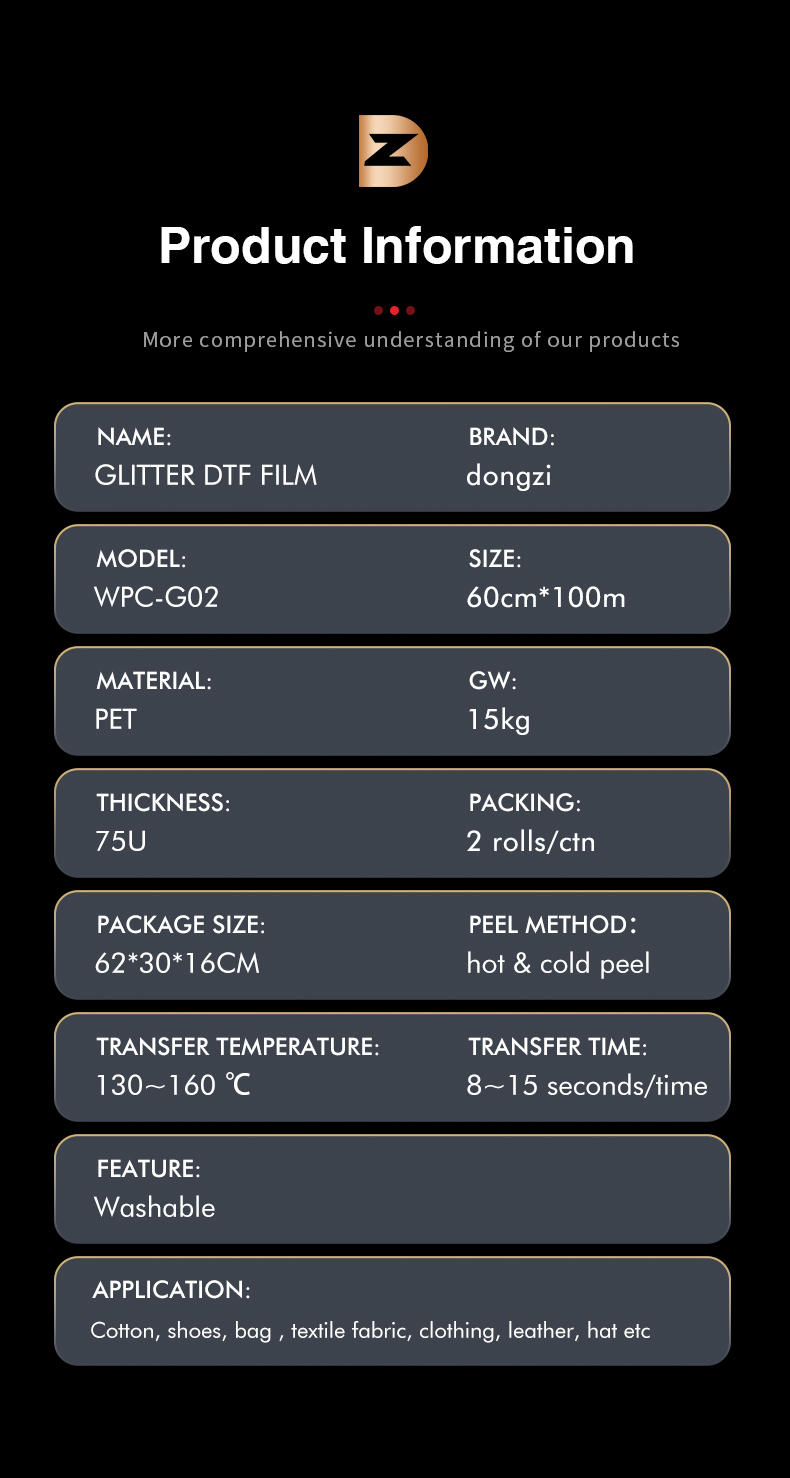 Product Information

More comprehensive understanding of our products

NAME:
GLITTER DTF FILM

BRAND:
dongzi

MODEL:
WPC-G02

SIZE:
60cm*100m

MATERIAL:
PET

GW:
15kg

THICKNESS:
75U

PACKING:
2 rolls/ctn

PACKAGE SIZE:
62*30*16CM

PEEL METHOD:
hot & cold peel

TRANSFER TEMPERATURE:
130~160 ℃

TRANSFER TIME:
8~15 seconds/time

FEATURE:
Washable

APPLICATION:
Cotton, shoes, bag , textile fabric, clothing, leather, hat etc